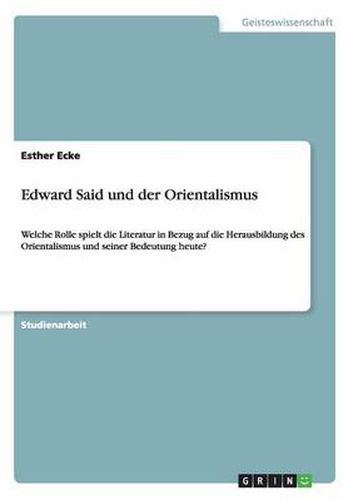 Geisteswissenschaft

Esther Ecke

Edward Said und der Orientalismus

Welche Rolle spielt die Literatur in Bezug auf die Herausbildung des Orientalismus und seiner Bedeutung heute?

Studienarbeit

GRIN